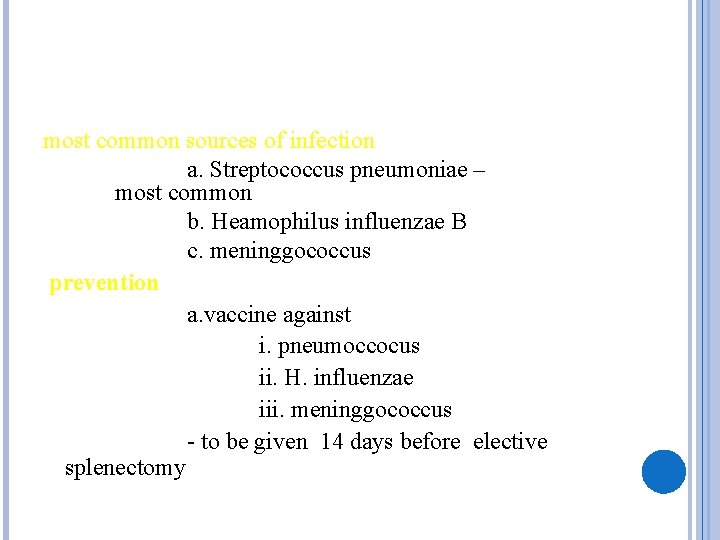 most common sources of infection

a. Streptococcus pneumoniae – most common

b. Heamophilus influenzae B

c. meninggococcus

prevention

a.vaccine against

i. pneumoccocus

ii. H. influenzae

iii. meninggococcus

- to be given 14 days before elective splenectomy